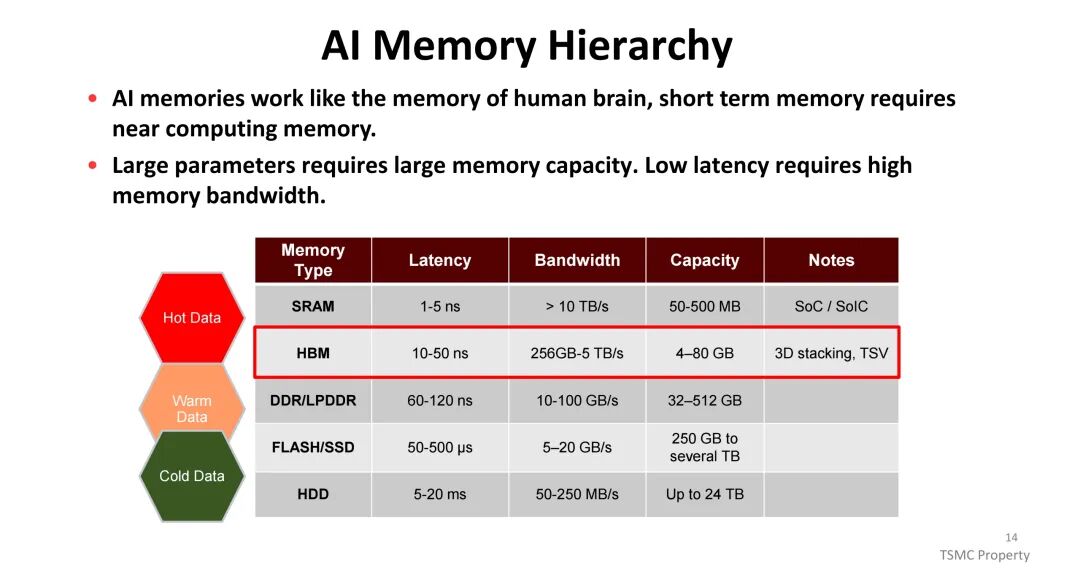 AI Memory Hierarchy

• AI memories work like the memory of human brain, short term memory requires near computing memory.

• Large parameters requires large memory capacity. Low latency requires high memory bandwidth.

Hot Data

Warm Data

Cold Data

| Memory Type | Latency | Bandwidth | Capacity | Notes |
|---|---|---|---|---|
| SRAM | 1-5 ns | > 10 TB/s | 50-500 MB | SoC / SoIC |
| HBM | 10-50 ns | 256GB-5 TB/s | 4–80 GB | 3D stacking, TSV |
| DDR/LPDDR | 60-120 ns | 10-100 GB/s | 32–512 GB | |
| FLASH/SSD | 50-500 µs | 5–20 GB/s | 250 GB to several TB | |
| HDD | 5-20 ms | 50-250 MB/s | Up to 24 TB | |

14

TSMC Property